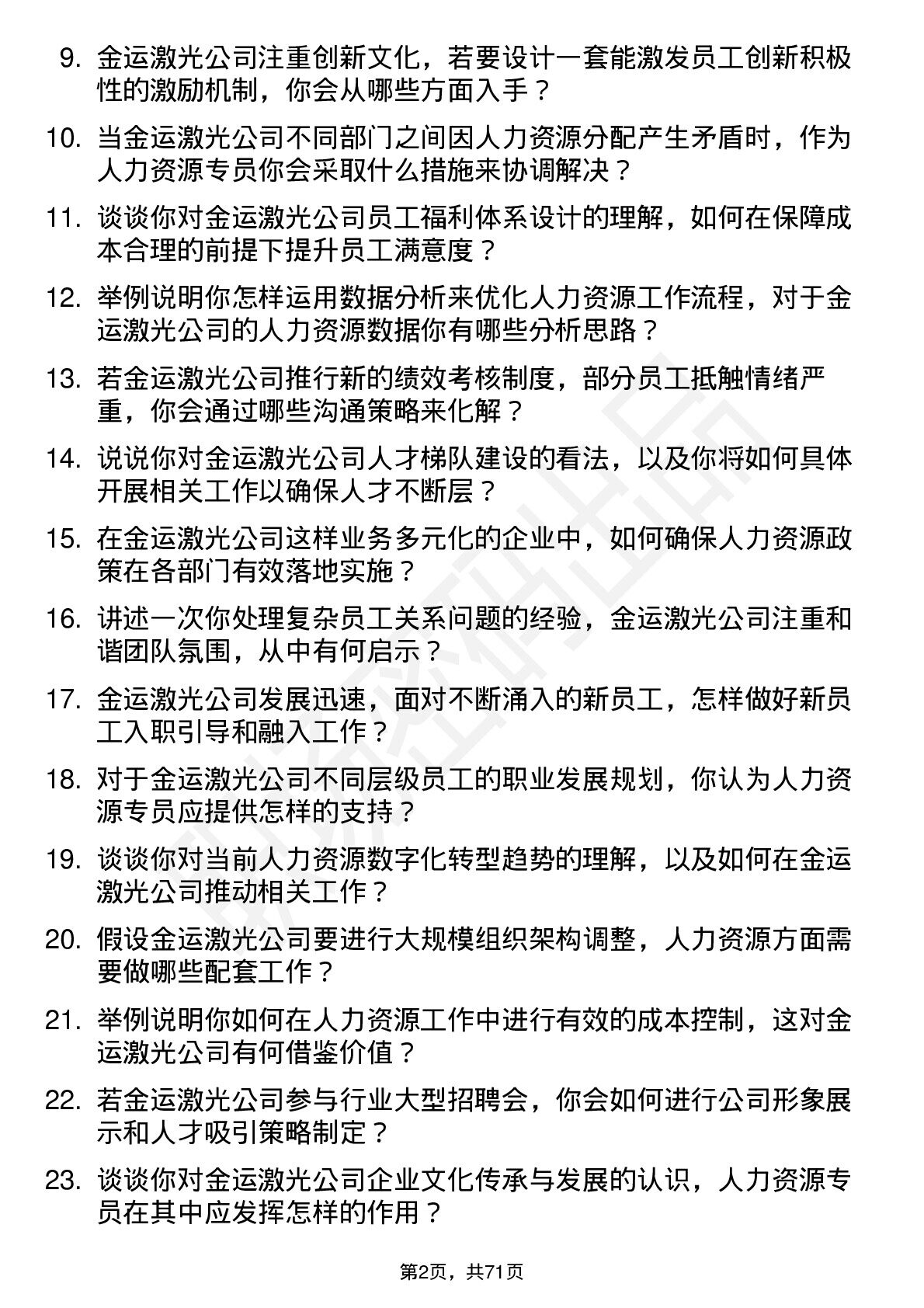 9. 金运激光公司注重创新文化，若要设计一套能激发员工创新积极性的激励机制，你会从哪些方面入手？

10. 当金运激光公司不同部门之间因人力资源分配产生矛盾时，作为人力资源专员你会采取什么措施来协调解决？

11. 谈谈你对金运激光公司员工福利体系设计的理解，如何在保障成本合理的前提下提升员工满意度？

12. 举例说明你怎样运用数据分析来优化人力资源工作流程，对于金运激光公司的人力资源数据你有哪些分析思路？

13. 若金运激光公司推行新的绩效考核制度，部分员工抵触情绪严重，你会通过哪些沟通策略来化解？

14. 说说你对金运激光公司人才梯队建设的看法，以及你将如何具体开展相关工作以确保人才不断层？

15. 在金运激光公司这样业务多元化的企业中，如何确保人力资源政策在各部门有效落地实施？

16. 讲述一次你处理复杂员工关系问题的经验，金运激光公司注重和谐团队氛围，从中有何启示？

17. 金运激光公司发展迅速，面对不断涌入的新员工，怎样做好新员工入职引导和融入工作？

18. 对于金运激光公司不同层级员工的职业发展规划，你认为人力资源专员应提供怎样的支持？

19. 谈谈你对当前人力资源数字化转型趋势的理解，以及如何在金运激光公司推动相关工作？

20. 假设金运激光公司要进行大规模组织架构调整，人力资源方面需要做哪些配套工作？

21. 举例说明你如何在人力资源工作中进行有效的成本控制，这对金运激光公司有何借鉴价值？

22. 若金运激光公司参与行业大型招聘会，你会如何进行公司形象展示和人才吸引策略制定？

23. 谈谈你对金运激光公司企业文化传承与发展的认识，人力资源专员在其中应发挥怎样的作用？

第2页，共71页